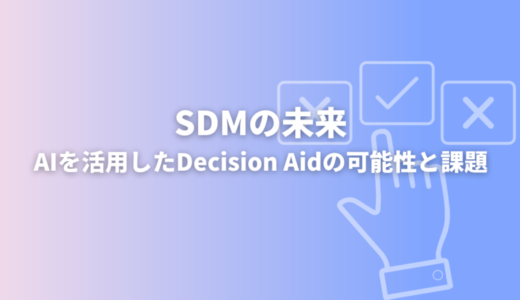 SDMの未来
AIを活用したDecision Aidの可能性と課題